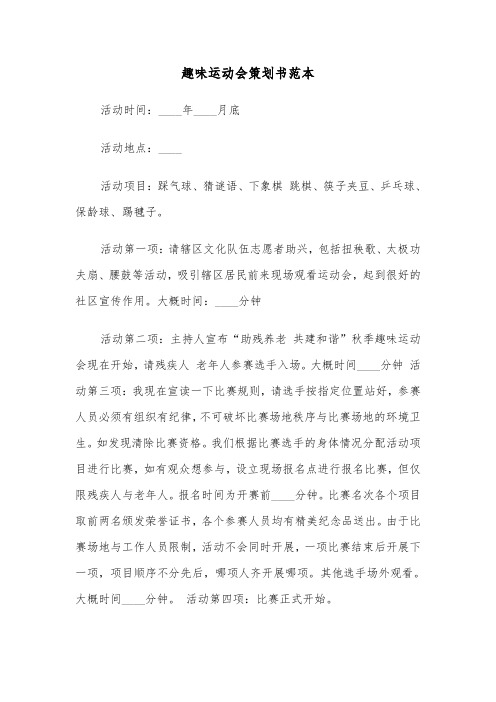 趣味运动会策划书范本

活动时间：____年____月底

活动地点：____

活动项目：踩气球、猜谜语、下象棋 跳棋、筷子夹豆、乒乓球、保龄球、踢毽子。

活动第一项：请辖区文化队伍志愿者助兴，包括扭秧歌、太极功夫扇、腰鼓等活动，吸引辖区居民前来现场观看运动会，起到很好的社区宣传作用。大概时间：____分钟

活动第二项：主持人宣布“助残养老 共建和谐”秋季趣味运动会现在开始，请残疾人 老年人参赛选手入场。大概时间____分钟 活动第三项：我现在宣读一下比赛规则，请选手按指定位置站好，参赛人员必须有组织有纪律，不可破坏比赛场地秩序与比赛场地的环境卫生。如发现清除比赛资格。我们根据比赛选手的身体情况分配活动项目进行比赛，如有观众想参与，设立现场报名点进行报名比赛，但仅限残疾人与老年人。报名时间为开赛前____分钟。比赛名次各个项目取前两名颁发荣誉证书，各个参赛人员均有精美纪念品送出。由于比赛场地与工作人员限制，活动不会同时开展，一项比赛结束后开展下一项，项目顺序不分先后，哪项人齐开展哪项。其他选手场外观看。大概时间____分钟。 活动第四项：比赛正式开始。